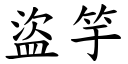 盗竽